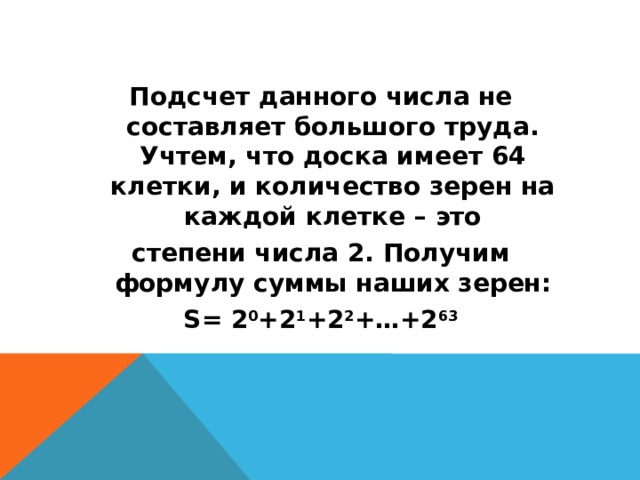 Подсчет данного числа не составляет большого труда. Учтем, что доска имеет 64 клетки, и количество зерен на каждой клетке – это

степени числа 2. Получим формулу суммы наших зерен:

$S= 2^0+2^1+2^2+…+2^{63}$